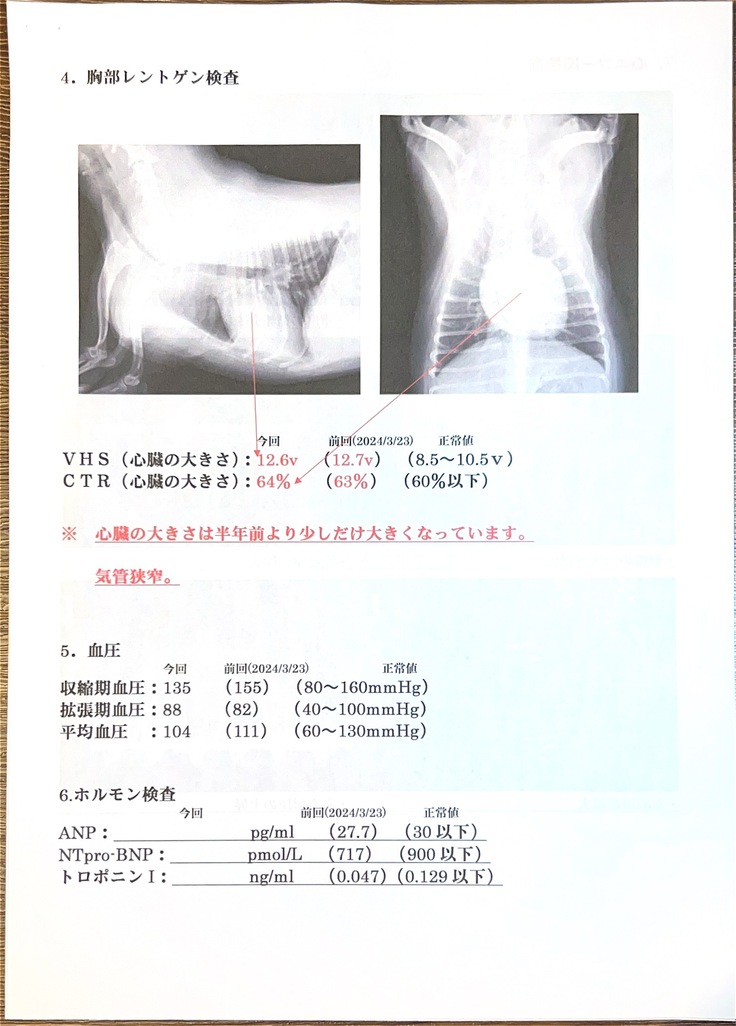 4．胸部レントゲン検査

今回　前回(2024/3/23)　正常値
ＶＨＳ（心臓の大きさ）：12.6v　（12.7v）　（8.5～10.5ｖ）
ＣＴＲ（心臓の大きさ）：64%　（63%）　（60%以下）

※　心臓の大きさは半年前より少しだけ大きくなっています。

気管狭窄。

5．血圧
今回　前回(2024/3/23)　正常値
収縮期血圧：135　（155）　（80～160mmHg）
拡張期血圧：88　（82）　（40～100mmHg）
平均血圧　：104　（111）　（60～130mmHg）

6.ホルモン検査
今回　前回(2024/3/23)　正常値
ANP：　pg/ml　（27.7）　（30 以下）
NTpro-BNP：　pmol/L　（717）　（900 以下）
トロポニンⅠ：　ng/ml　（0.047）（0.129 以下）